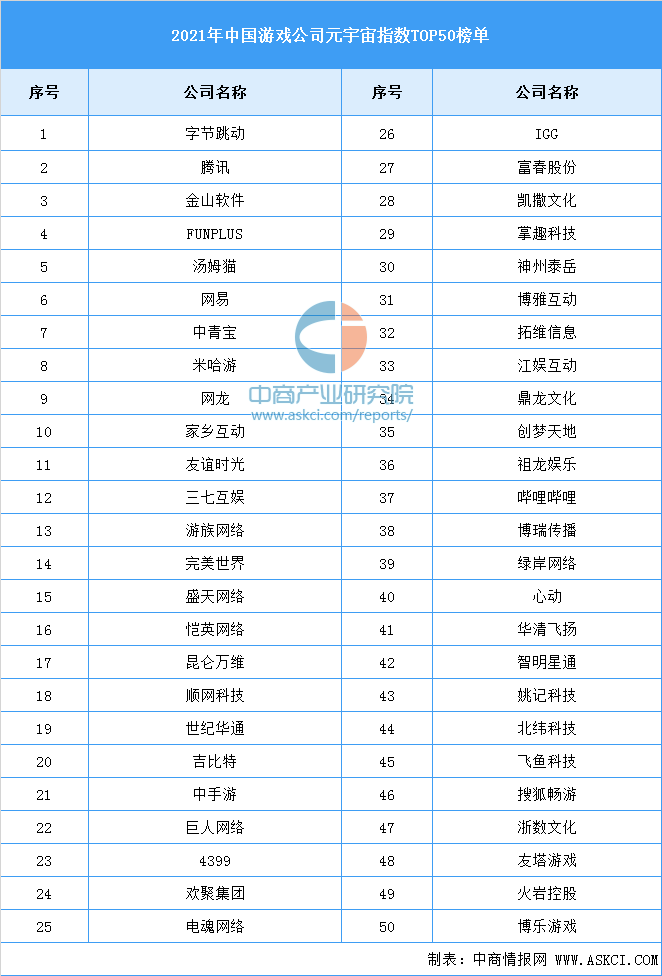 2021年中国游戏公司元宇宙指数TOP50榜单

| 序号 | 公司名称 | 序号 | 公司名称 |
|---|---|---|---|
| 1 | 字节跳动 | 26 | IGG |
| 2 | 腾讯 | 27 | 富春股份 |
| 3 | 金山软件 | 28 | 凯撒文化 |
| 4 | FUNPLUS | 29 | 掌趣科技 |
| 5 | 汤姆猫 | 30 | 神州泰岳 |
| 6 | 网易 | 31 | 博雅互动 |
| 7 | 中青宝 | 32 | 拓维信息 |
| 8 | 米哈游 | 33 | 江娱互动 |
| 9 | 网龙 | 34 | 鼎龙文化 |
| 10 | 家乡互动 | 35 | 创梦天地 |
| 11 | 友谊时光 | 36 | 祖龙娱乐 |
| 12 | 三七互娱 | 37 | 哔哩哔哩 |
| 13 | 游族网络 | 38 | 博瑞传播 |
| 14 | 完美世界 | 39 | 绿岸网络 |
| 15 | 盛天网络 | 40 | 心动 |
| 16 | 恺英网络 | 41 | 华清飞扬 |
| 17 | 昆仑万维 | 42 | 智明星通 |
| 18 | 顺网科技 | 43 | 姚记科技 |
| 19 | 世纪华通 | 44 | 北纬科技 |
| 20 | 吉比特 | 45 | 飞鱼科技 |
| 21 | 中手游 | 46 | 搜狐畅游 |
| 22 | 巨人网络 | 47 | 浙数文化 |
| 23 | 4399 | 48 | 友塔游戏 |
| 24 | 欢聚集团 | 49 | 火岩控股 |
| 25 | 电魂网络 | 50 | 博乐游戏 |

中商产业研究院
www.askci.com/reports/

制表：中商情报网 WWW.ASKCI.COM